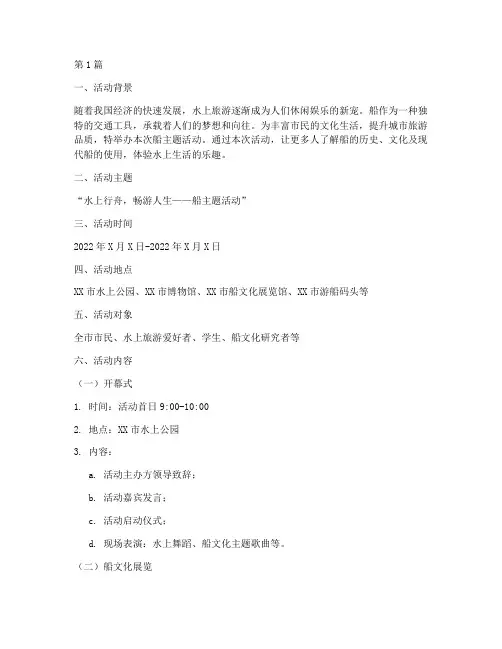 第1篇

一、活动背景

随着我国经济的快速发展，水上旅游逐渐成为人们休闲娱乐的新宠。船作为一种独特的交通工具，承载着人们的梦想和向往。为丰富市民的文化生活，提升城市旅游品质，特举办本次船主题活动。通过本次活动，让更多人了解船的历史、文化及现代船的使用，体验水上生活的乐趣。

二、活动主题

“水上行舟，畅游人生——船主题活动”

三、活动时间

2022年X月X日-2022年X月X日

四、活动地点

XX市水上公园、XX市博物馆、XX市船文化展览馆、XX市游船码头等

五、活动对象

全市市民、水上旅游爱好者、学生、船文化研究者等

六、活动内容

（一）开幕式

1. 时间：活动首日9:00-10:00

2. 地点：XX市水上公园

3. 内容：

a. 活动主办方领导致辞；

b. 活动嘉宾发言；

c. 活动启动仪式；

d. 现场表演：水上舞蹈、船文化主题歌曲等。

（二）船文化展览